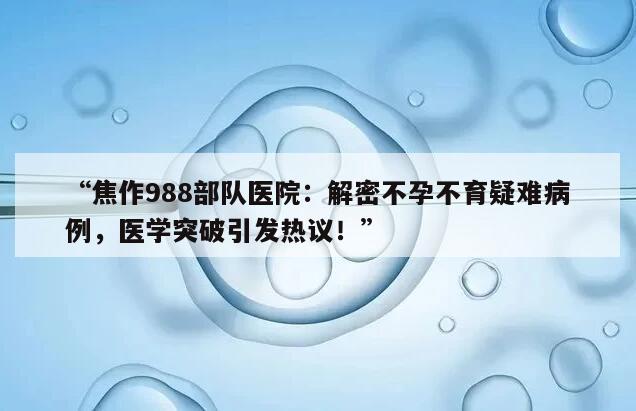 “焦作988部队医院：解密不孕不育疑难病例，医学突破引发热议！”